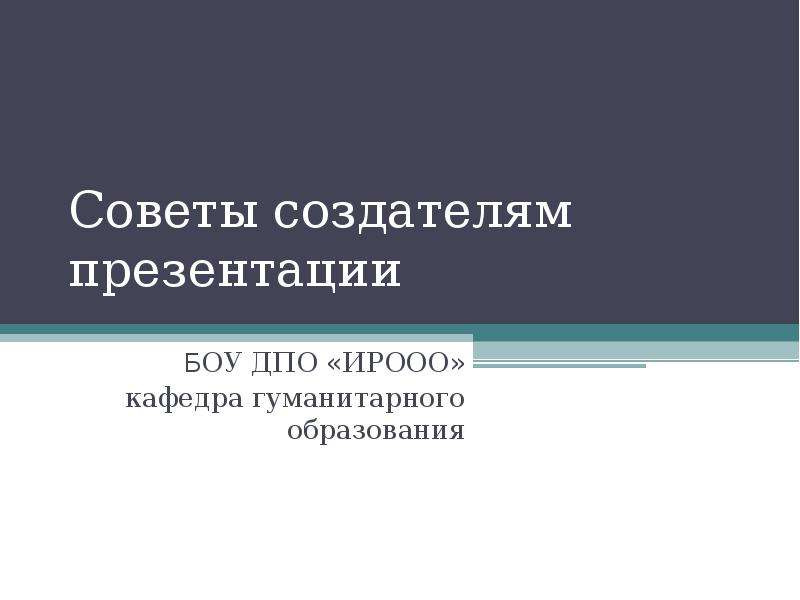 Советы создателям презентации

БОУ ДПО «ИРООО»
кафедра гуманитарного образования